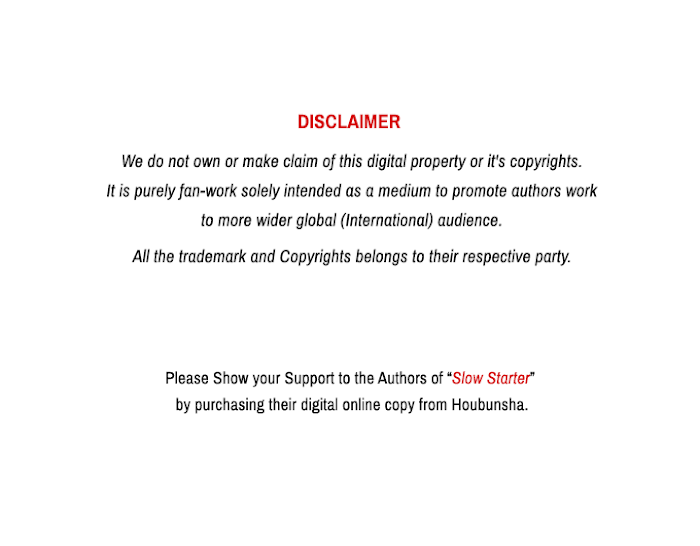 DISCLAIMER

We do not own or make claim of this digital property or it's copyrights. It is purely fan-work solely intended as a medium to promote authors work to more wider global (International) audience.

All the trademark and Copyrights belongs to their respective party.

Please Show your Support to the Authors of "Slow Starter" by purchasing their digital online copy from Houbunsha.